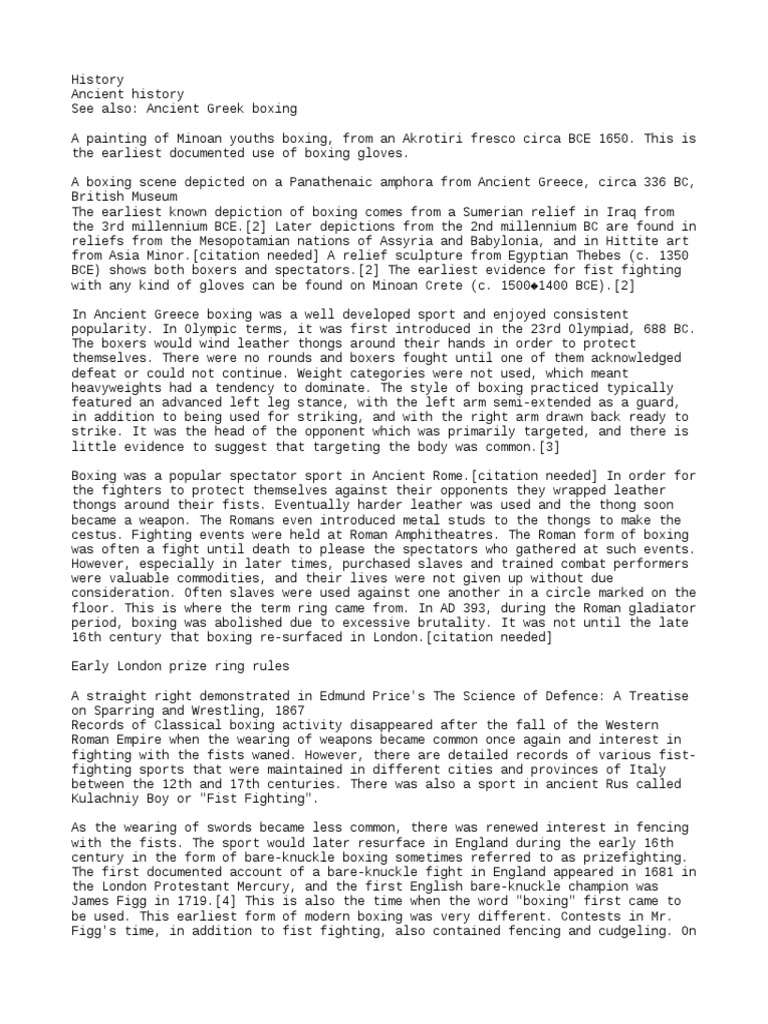 History
Ancient history
See also: Ancient Greek boxing

A painting of Minoan youths boxing, from an Akrotiri fresco circa BCE 1650. This is the earliest documented use of boxing gloves.

A boxing scene depicted on a Panathenaic amphora from Ancient Greece, circa 336 BC, British Museum
The earliest known depiction of boxing comes from a Sumerian relief in Iraq from the 3rd millennium BCE.[2] Later depictions from the 2nd millennium BC are found in reliefs from the Mesopotamian nations of Assyria and Babylonia, and in Hittite art from Asia Minor.[citation needed] A relief sculpture from Egyptian Thebes (c. 1350 BCE) shows both boxers and spectators.[2] The earliest evidence for fist fighting with any kind of gloves can be found on Minoan Crete (c. 1500◆1400 BCE).[2]

In Ancient Greece boxing was a well developed sport and enjoyed consistent popularity. In Olympic terms, it was first introduced in the 23rd Olympiad, 688 BC. The boxers would wind leather thongs around their hands in order to protect themselves. There were no rounds and boxers fought until one of them acknowledged defeat or could not continue. Weight categories were not used, which meant heavyweights had a tendency to dominate. The style of boxing practiced typically featured an advanced left leg stance, with the left arm semi-extended as a guard, in addition to being used for striking, and with the right arm drawn back ready to strike. It was the head of the opponent which was primarily targeted, and there is little evidence to suggest that targeting the body was common.[3]

Boxing was a popular spectator sport in Ancient Rome.[citation needed] In order for the fighters to protect themselves against their opponents they wrapped leather thongs around their fists. Eventually harder leather was used and the thong soon became a weapon. The Romans even introduced metal studs to the thongs to make the cestus. Fighting events were held at Roman Amphitheatres. The Roman form of boxing was often a fight until death to please the spectators who gathered at such events. However, especially in later times, purchased slaves and trained combat performers were valuable commodities, and their lives were not given up without due consideration. Often slaves were used against one another in a circle marked on the floor. This is where the term ring came from. In AD 393, during the Roman gladiator period, boxing was abolished due to excessive brutality. It was not until the late 16th century that boxing re-surfaced in London.[citation needed]

Early London prize ring rules

A straight right demonstrated in Edmund Price's The Science of Defence: A Treatise on Sparring and Wrestling, 1867
Records of Classical boxing activity disappeared after the fall of the Western Roman Empire when the wearing of weapons became common once again and interest in fighting with the fists waned. However, there are detailed records of various fist-fighting sports that were maintained in different cities and provinces of Italy between the 12th and 17th centuries. There was also a sport in ancient Rus called Kulachniy Boy or "Fist Fighting".

As the wearing of swords became less common, there was renewed interest in fencing with the fists. The sport would later resurface in England during the early 16th century in the form of bare-knuckle boxing sometimes referred to as prizefighting. The first documented account of a bare-knuckle fight in England appeared in 1681 in the London Protestant Mercury, and the first English bare-knuckle champion was James Figg in 1719.[4] This is also the time when the word "boxing" first came to be used. This earliest form of modern boxing was very different. Contests in Mr. Figg's time, in addition to fist fighting, also contained fencing and cudgeling. On